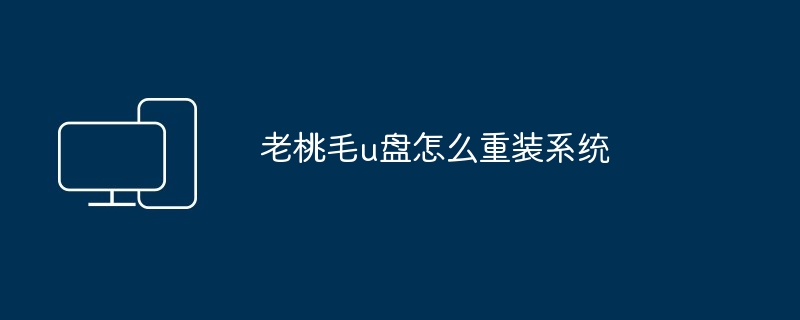 老桃毛u盘怎么重装系统